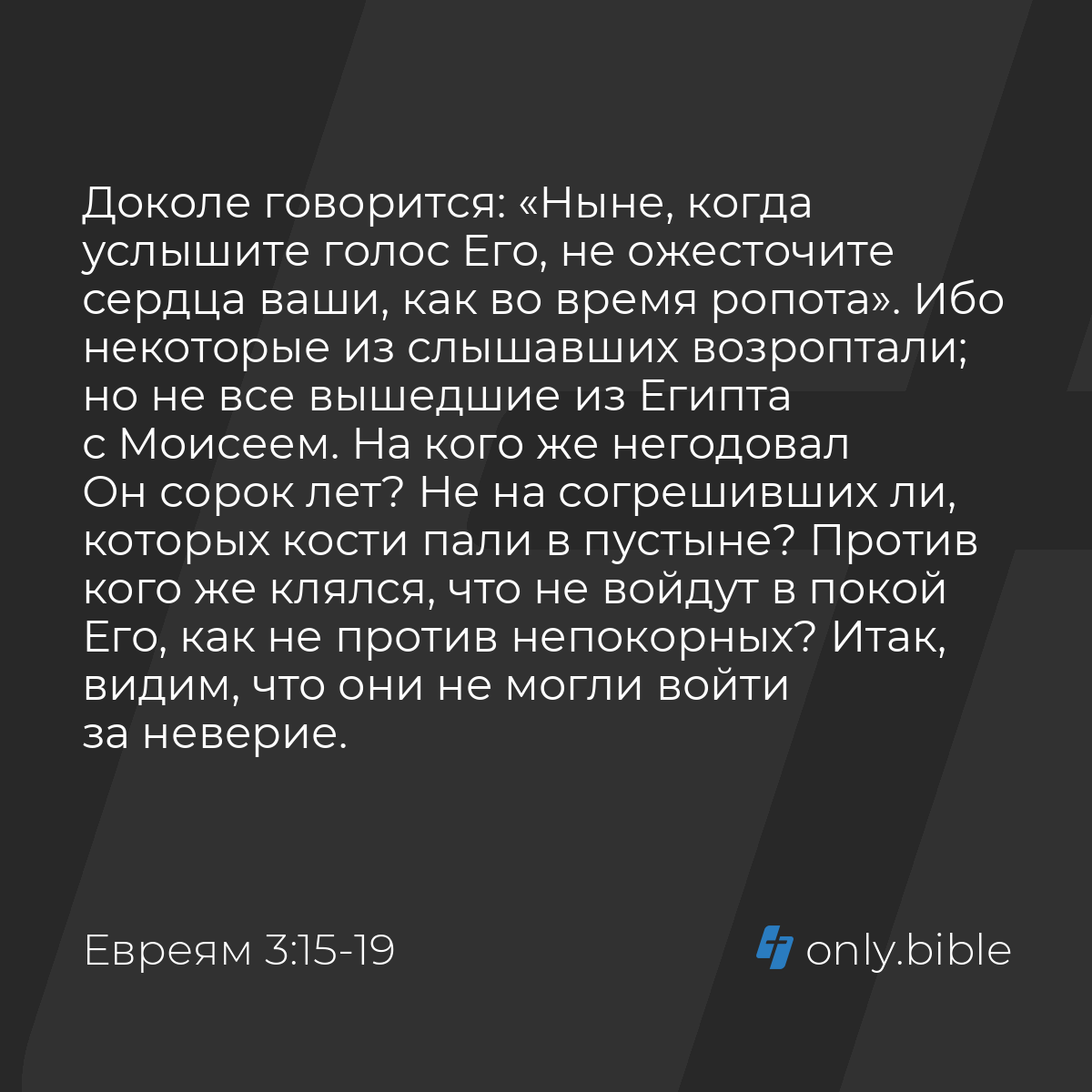 Доколе говорится: «Ныне, когда услышите голос Его, не ожесточите сердца ваши, как во время ропота». Ибо некоторые из слышавших возроптали; но не все вышедшие из Египта с Моисеем. На кого же негодовал Он сорок лет? Не на согрешивших ли, которых кости пали в пустыне? Против кого же клялся, что не войдут в покой Его, как не против непокорных? Итак, видим, что они не могли войти за неверие.

Евреям 3:15-19

only.bible